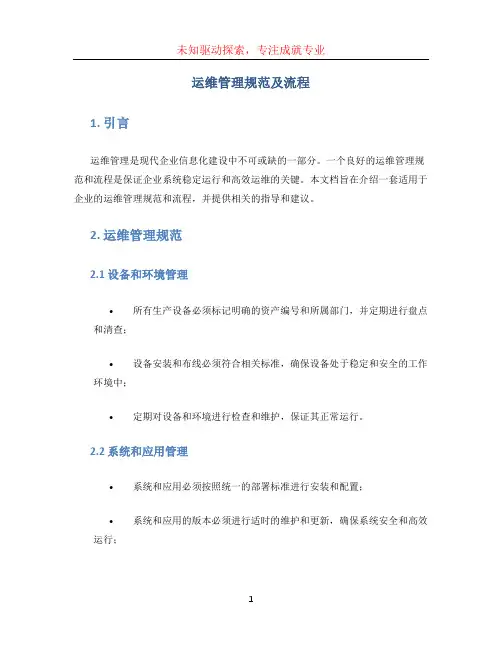 未知驱动探索，专注成就专业

运维管理规范及流程

1. 引言

运维管理是现代企业信息化建设中不可或缺的一部分。一个良好的运维管理规范和流程是保证企业系统稳定运行和高效运维的关键。本文档旨在介绍一套适用于企业的运维管理规范和流程，并提供相关的指导和建议。

2. 运维管理规范

2.1 设备和环境管理

• 所有生产设备必须标记明确的资产编号和所属部门，并定期进行盘点和清查；

• 设备安装和布线必须符合相关标准，确保设备处于稳定和安全的工作环境中；

• 定期对设备和环境进行检查和维护，保证其正常运行。

2.2 系统和应用管理

• 系统和应用必须按照统一的部署标准进行安装和配置；

• 系统和应用的版本必须进行适时的维护和更新，确保系统安全和高效运行；

1